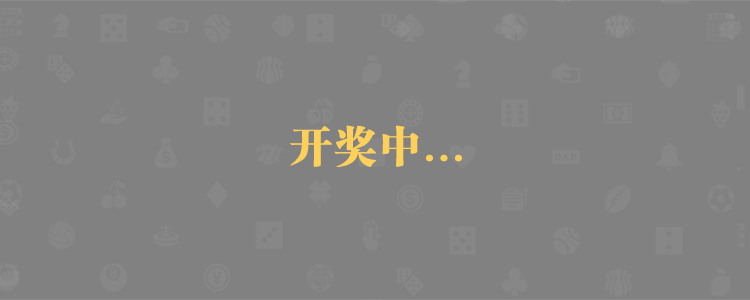 开奖中...